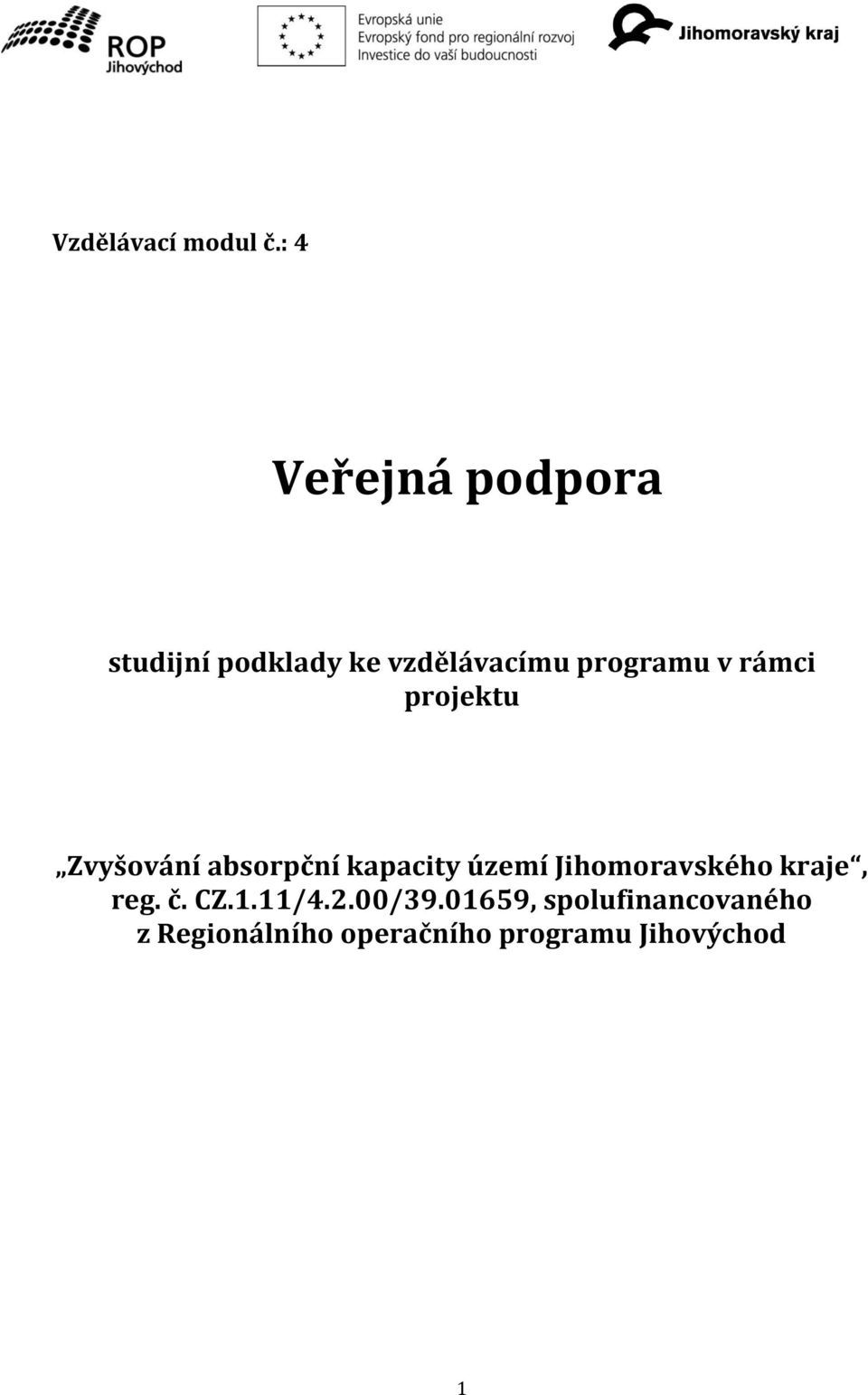 ROP
Jihovýchod

Evropská unie
Evropský fond pro regionální rozvoj
Investice do vaší budoucnosti

Jihomoravský kraj

Vzdělávací modul č.: 4

Veřejná podpora

studijní podklady ke vzdělávacímu programu v rámci projektu

„Zvyšování absorpční kapacity území Jihomoravského kraje“, reg. č. CZ.1.11/4.2.00/39.01659, spolufinancovaného z Regionálního operačního programu Jihovýchod

1